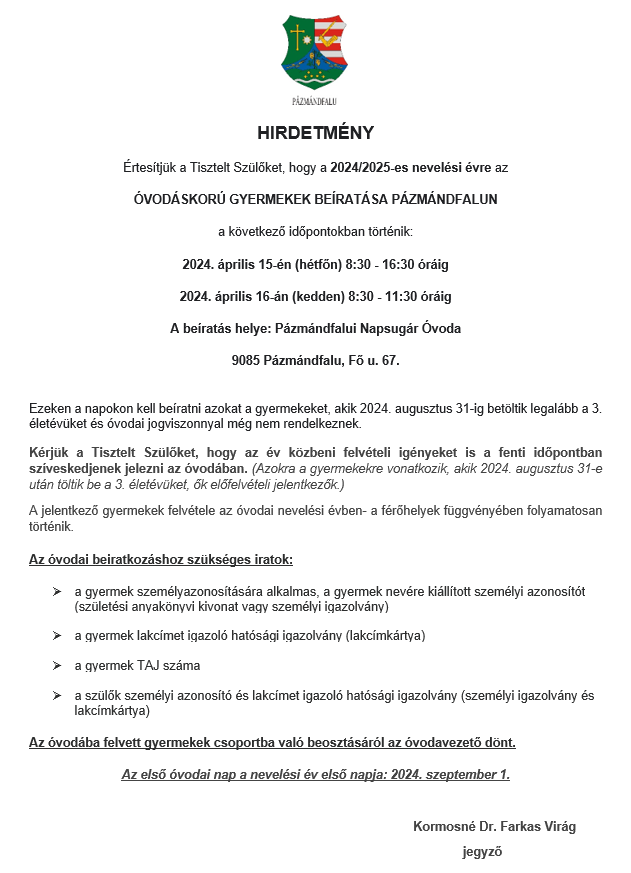 PÁZMÁNDFALU

HIRDETMÉNY

Értesítjük a Tisztelt Szülőket, hogy a 2024/2025-es nevelési évre az

ÓVODÁSKORÚ GYERMEKEK BEÍRATÁSA PÁZMÁNDFALUN

a következő időpontokban történik:

2024. április 15-én (hétfőn) 8:30 - 16:30 óráig

2024. április 16-án (kedden) 8:30 - 11:30 óráig

A beíratás helye: Pázmándfalui Napsugár Óvoda

9085 Pázmándfalu, Fő u. 67.

Ezeken a napokon kell beíratni azokat a gyermekeket, akik 2024. augusztus 31-ig betöltik legalább a 3. életévüket és óvodai jogviszonnyal még nem rendelkeznek.

Kérjük a Tisztelt Szülőket, hogy az év közbeni felvételi igényeket is a fenti időpontban szíveskedjenek jelezni az óvodában. (Azokra a gyermekekre vonatkozik, akik 2024. augusztus 31-e után töltik be a 3. életévüket, ők előfelvételi jelentkezők.)

A jelentkező gyermekek felvétele az óvodai nevelési évben- a férőhelyek függvényében folyamatosan történik.

Az óvodai beiratkozáshoz szükséges iratok:

➢ a gyermek személyazonosítására alkalmas, a gyermek nevére kiállított személyi azonosítót (születési anyakönyvi kivonat vagy személyi igazolvány)

➢ a gyermek lakcímet igazoló hatósági igazolvány (lakcímkártya)

➢ a gyermek TAJ száma

➢ a szülők személyi azonosító és lakcímet igazoló hatósági igazolvány (személyi igazolvány és lakcímkártya)

Az óvodába felvett gyermekek csoportba való beosztásáról az óvodavezető dönt.

Az első óvodai nap a nevelési év első napja: 2024. szeptember 1.

Kormosné Dr. Farkas Virág

jegyző